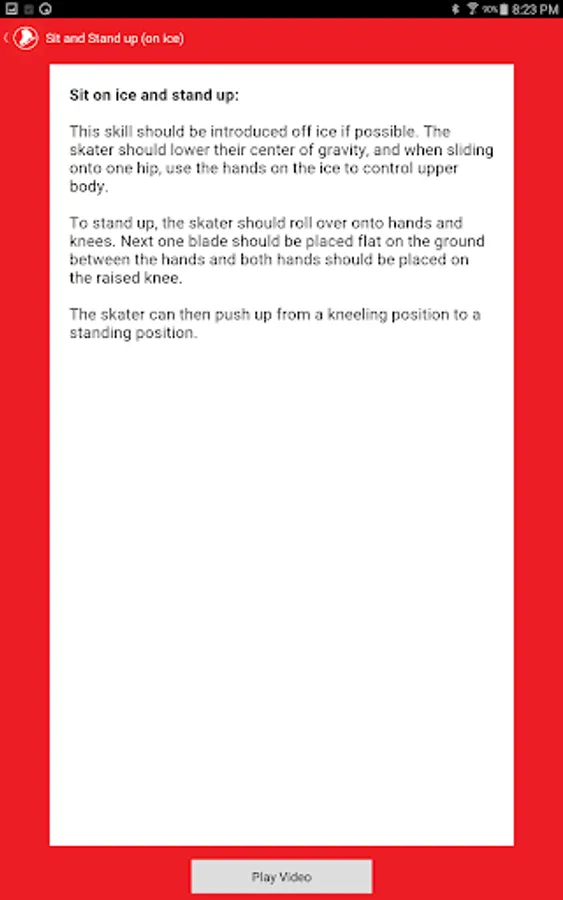 90% 8:23 PM

Sit and Stand up (on ice)

Sit on ice and stand up:

This skill should be introduced off ice if possible. The skater should lower their center of gravity, and when sliding onto one hip, use the hands on the ice to control upper body.

To stand up, the skater should roll over onto hands and knees. Next one blade should be placed flat on the ground between the hands and both hands should be placed on the raised knee.

The skater can then push up from a kneeling position to a standing position.

Play Video